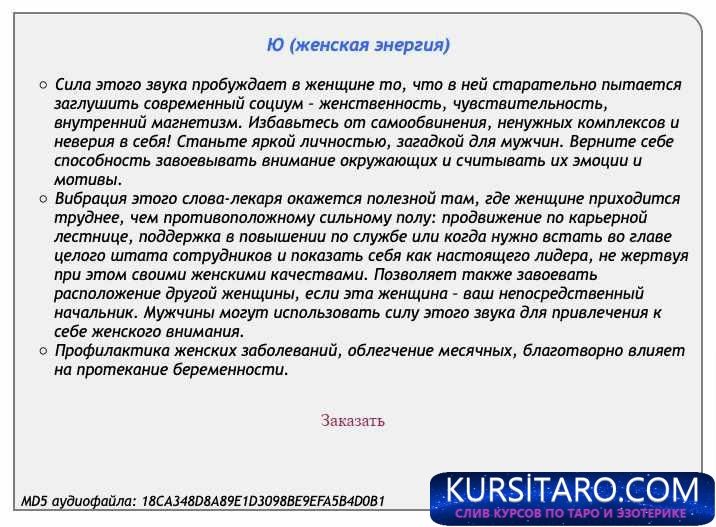 Ю (женская энергия)

○ Сила этого звука пробуждает в женщине то, что в ней старательно пытается заглушить современный социум - женственность, чувствительность, внутренний магнетизм. Избавьтесь от самообвинения, ненужных комплексов и неверия в себя! Станьте яркой личностью, загадкой для мужчин. Верните себе способность завоевывать внимание окружающих и считывать их эмоции и мотивы.
○ Вибрация этого слова-лекаря окажется полезной там, где женщине приходится труднее, чем противоположному сильному полу: продвижение по карьерной лестнице, поддержка в повышении по службе или когда нужно встать во главе целого штата сотрудников и показать себя как настоящего лидера, не жертвуя при этом своими женскими качествами. Позволяет также завоевать расположение другой женщины, если эта женщина - ваш непосредственный начальник. Мужчины могут использовать силу этого звука для привлечения к себе женского внимания.
○ Профилактика женских заболеваний, облегчение месячных, благотворно влияет на протекание беременности.

Заказать

MD5 аудиофайла: 18CA348D8A89E1D3098BE9EFA5B4D0B1

KURSİTARO.COM
СЛИВ КУРСОВ ПО ТАРО И ЭЗОТЕРИКЕ